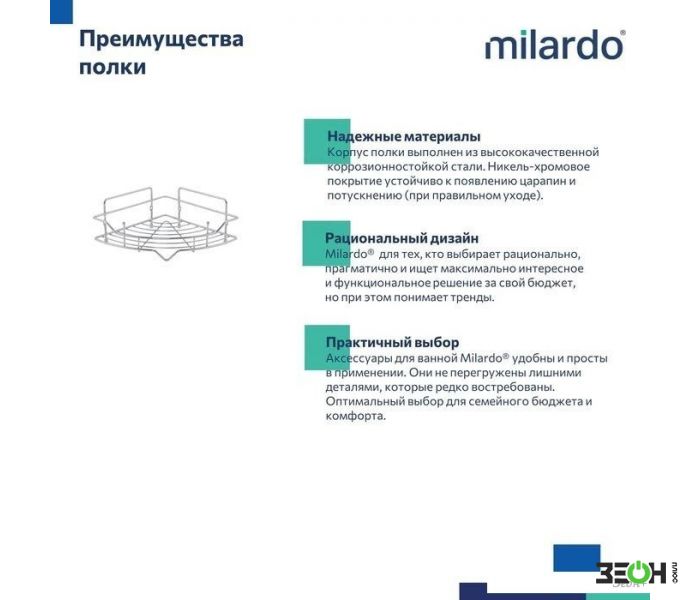 Преимущества полки

milardo®

Надежные материалы
Корпус полки выполнен из высококачественной коррозионностойкой стали. Никель-хромовое покрытие устойчиво к появлению царапин и потускнению (при правильном уходе).

Рациональный дизайн
Milardo® для тех, кто выбирает рационально, прагматично и ищет максимально интересное и функциональное решение за свой бюджет, но при этом понимает тренды.

Практичный выбор
Аксессуары для ванной Milardo® удобны и просты в применении. Они не перегружены лишними деталями, которые редко востребованы. Оптимальный выбор для семейного бюджета и комфорта.

ЗЕОН